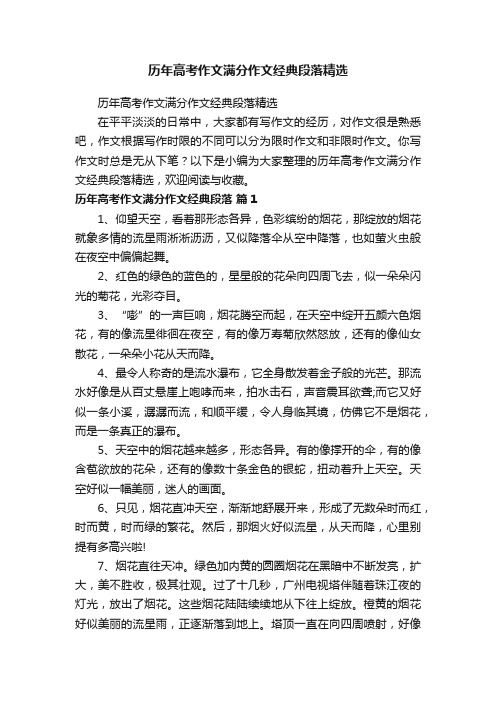 历年高考作文满分作文经典段落精选

历年高考作文满分作文经典段落精选

在平平淡淡的日常中，大家都有写作文的经历，对作文很是熟悉吧，作文根据写作时限的不同可以分为限时作文和非限时作文。你写作文时总是无从下笔？以下是小编为大家整理的历年高考作文满分作文经典段落精选，欢迎阅读与收藏。

历年高考作文满分作文经典段落 篇1

1、仰望天空，看着那形态各异，色彩缤纷的烟花，那绽放的烟花就象多情的流星雨淅淅沥沥，又似降落伞从空中降落，也如萤火虫般在夜空中偏偏起舞。

2、红色的绿色的蓝色的，星星般的花朵向四周飞去，似一朵朵闪光的菊花，光彩夺目。

3、“嘭”的一声巨响，烟花腾空而起，在天空中绽开五颜六色烟花，有的像流星徘徊在夜空，有的像万寿菊欣然怒放，还有的像仙女散花，一朵朵小花从天而降。

4、最令人称奇的是流水瀑布，它全身散发着金子般的光芒。那流水好像是从百丈悬崖上咆哮而来，拍水击石，声音震耳欲聋;而它又好似一条小溪，潺潺而流，和顺平缓，令人身临其境，仿佛它不是烟花，而是一条真正的瀑布。

5、天空中的烟花越来越多，形态各异。有的像撑开的伞，有的像含苞欲放的花朵，还有的像数十条金色的银蛇，扭动着升上天空。天空好似一幅美丽，迷人的画面。

6、只见，烟花直冲天空，渐渐地舒展开来，形成了无数朵时而红，时而黄，时而绿的繁花。然后，那烟火好似流星，从天而降，心里别提有多高兴啦!

7、烟花直往天冲。绿色加内黄的圆圈烟花在黑暗中不断发亮，扩大，美不胜收，极其壮观。过了十几秒，广州电视塔伴随着珠江夜的灯光，放出了烟花。这些烟花陆陆续续地从下往上绽放。橙黄的烟花好似美丽的流星雨，正逐渐落到地上。塔顶一直在向四周喷射，好像